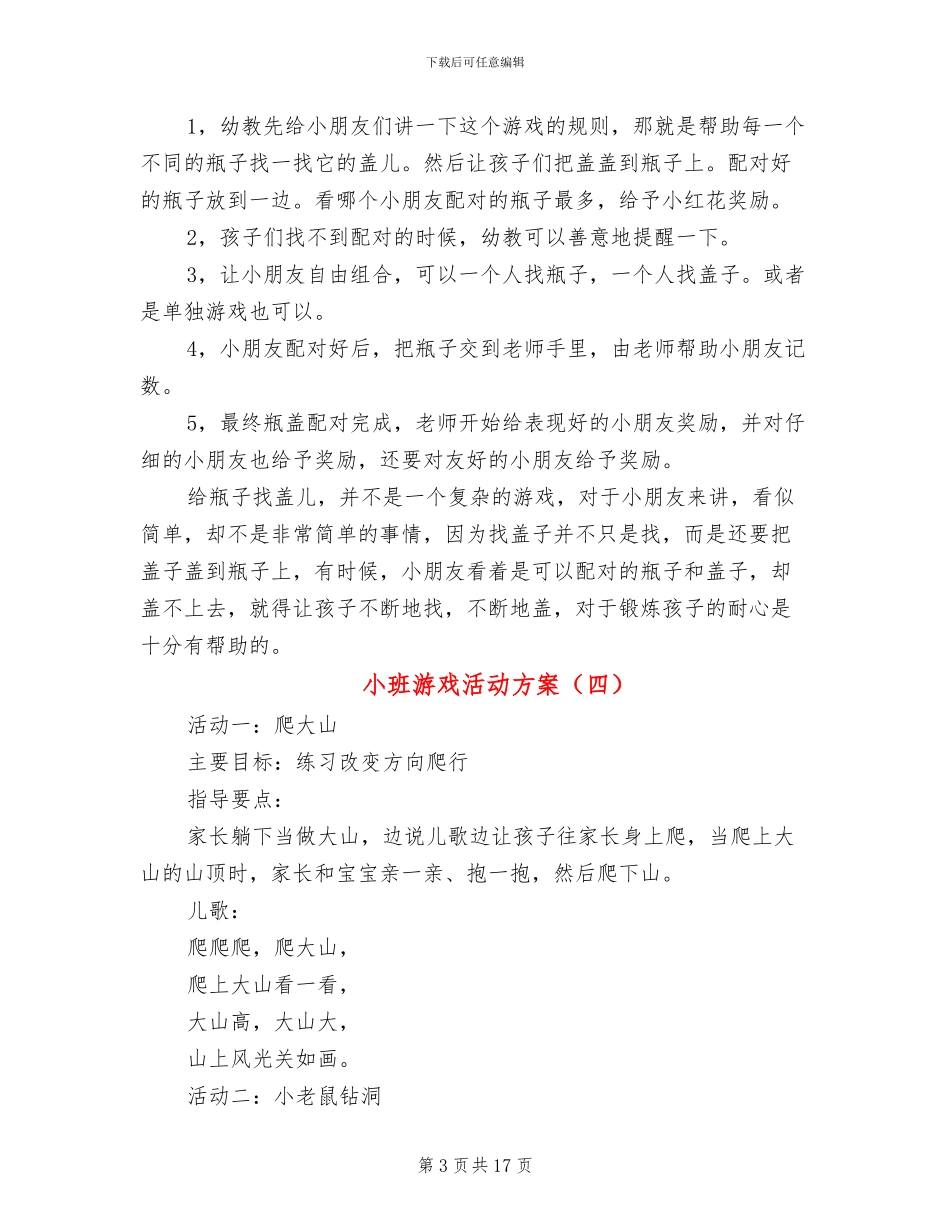 下载后可任意编辑

1，幼教先给小朋友们讲一下这个游戏的规则，那就是帮助每一个不同的瓶子找一找它的盖儿。然后让孩子们把盖盖到瓶子上。配对好的瓶子放到一边。看哪个小朋友配对的瓶子最多，给予小红花奖励。

2，孩子们找不到配对的时候，幼教可以善意地提醒一下。

3，让小朋友自由组合，可以一个人找瓶子，一个人找盖子。或者是单独游戏也可以。

4，小朋友配对好后，把瓶子交到老师手里，由老师帮助小朋友记数。

5，最终瓶盖配对完成，老师开始给表现好的小朋友奖励，并对仔细的小朋友也给予奖励，还要对友好的小朋友给予奖励。

给瓶子找盖儿，并不是一个复杂的游戏，对于小朋友来讲，看似简单，却不是非常简单的事情，因为找盖子并不只是找，而是还要把盖子盖到瓶子上，有时候，小朋友看着是可以配对的瓶子和盖子，却盖不上去，就得让孩子不断地找，不断地盖，对于锻炼孩子的耐心是十分有帮助的。

小班游戏活动方案（四）

活动一：爬大山

主要目标：练习改变方向爬行

指导要点：

家长躺下当做大山，边说儿歌边让孩子往家长身上爬，当爬上大山的山顶时，家长和宝宝亲一亲、抱一抱，然后爬下山。

儿歌：

爬爬爬，爬大山，

爬上大山看一看，

大山高，大山大，

山上风光关如画。

活动二：小老鼠钻洞

第 3 页共 17 页